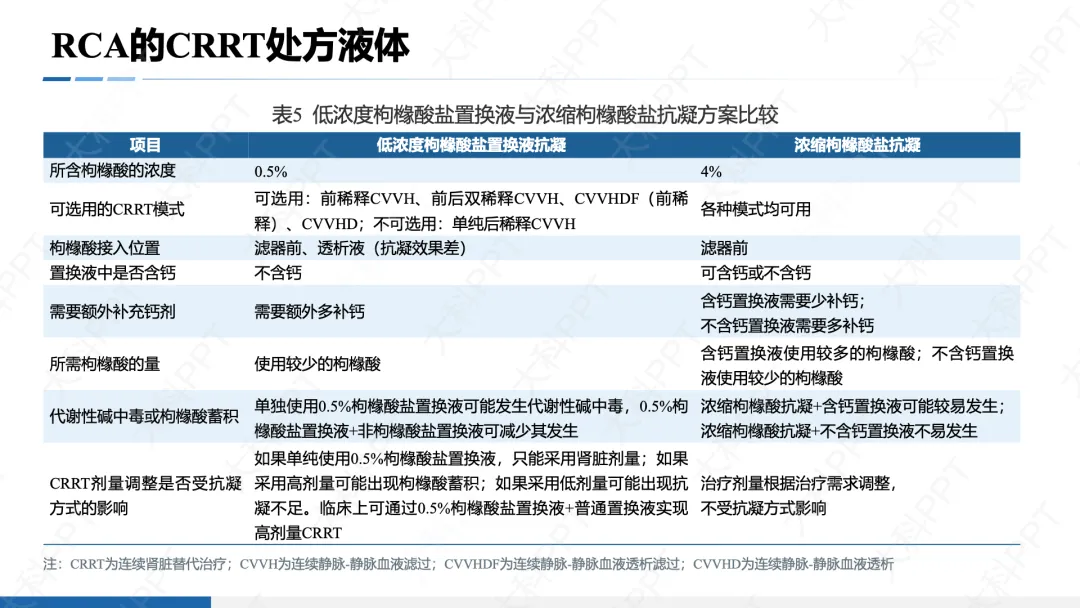 RCA的CRRT处方液体

表5 低浓度枸橼酸盐置换液与浓缩枸橼酸盐抗凝方案比较

| 项目 | 低浓度枸橼酸盐置换液抗凝 | 浓缩枸橼酸盐抗凝 |
|---|---|---|
| 所含枸橼酸的浓度 | 0.5% | 4% |
| 可选用的CRRT模式 | 可选用：前稀释CVVH、前后双稀释CVVH、CVVHDF（前稀释）、CVVHD；不可选用：单纯后稀释CVVH | 各种模式均可用 |
| 枸橼酸接入位置 | 滤器前、透析液（抗凝效果差） | 滤器前 |
| 置换液中是否含钙 | 不含钙 | 可含钙或不含钙 |
| 需要额外补充钙剂 | 需要额外多补钙 | 含钙置换液需要少补钙；不含钙置换液需要多补钙 |
| 所需枸橼酸的量 | 使用较少的枸橼酸 | 含钙置换液使用较多的枸橼酸；不含钙置换液使用较少的枸橼酸 |
| 代谢性碱中毒或枸橼酸蓄积 | 单独使用0.5%枸橼酸盐置换液可能发生代谢性碱中毒，0.5%枸橼酸盐置换液+非枸橼酸盐置换液可减少其发生 | 浓缩枸橼酸抗凝+含钙置换液可能较易发生；浓缩枸橼酸抗凝+不含钙置换液不易发生 |
| CRRT剂量调整是否受抗凝方式的影响 | 如果单纯使用0.5%枸橼酸盐置换液，只能采用肾脏剂量；如果采用高剂量可能出现枸橼酸蓄积；如果采用低剂量可能出现抗凝不足。临床上可通过0.5%枸橼酸盐置换液+普通置换液实现高剂量CRRT | 治疗剂量根据治疗需求调整，不受抗凝方式影响 |

注：CRRT为连续肾脏替代治疗；CVVH为连续静脉-静脉血液滤过；CVVHDF为连续静脉-静脉血液透析滤过；CVVHD为连续静脉-静脉血液透析

大科PPT